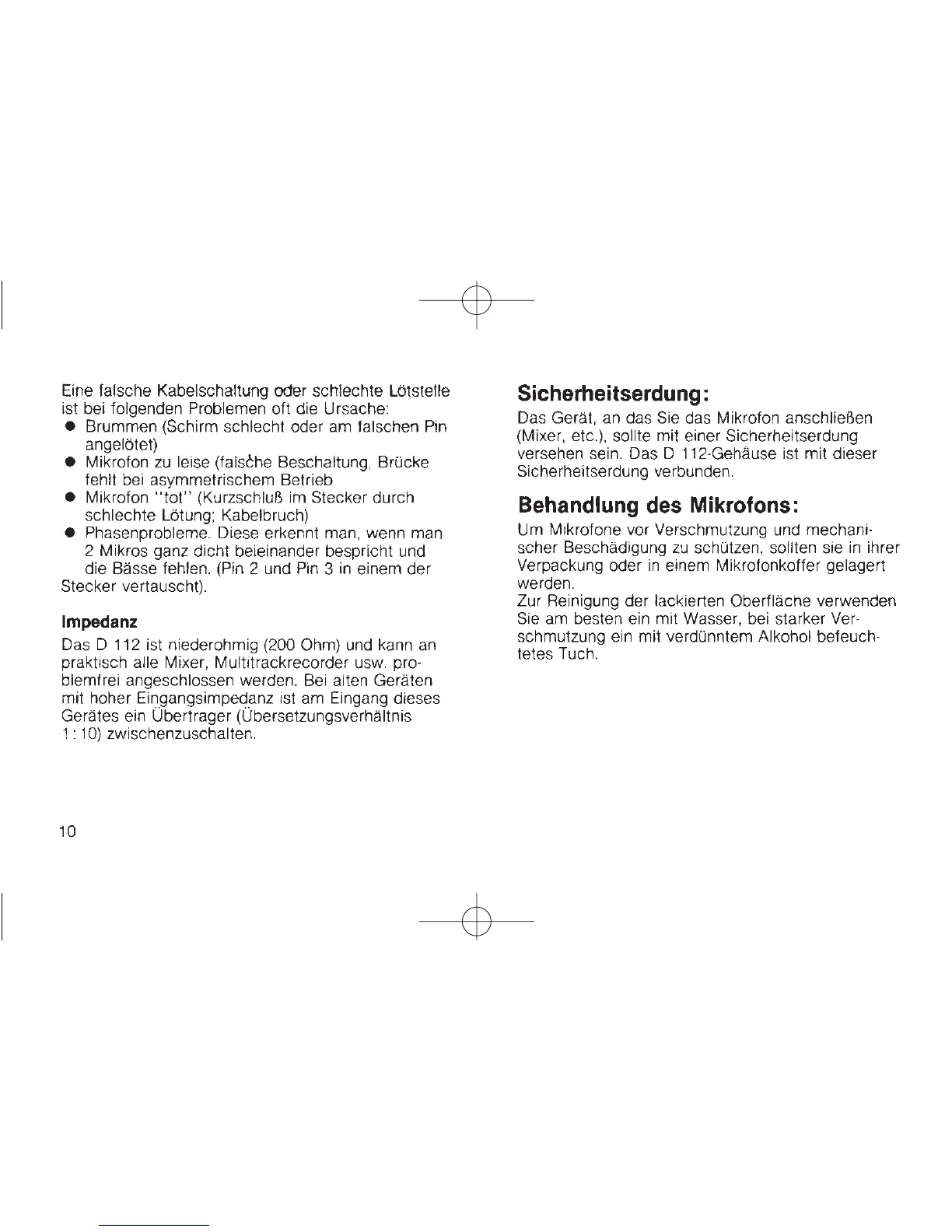 Eine falsche Kabelschaltung oder schlechte Lötstelle ist bei folgenden Problemen oft die Ursache:
● Brummen (Schirm schlecht oder am falschen Pin angelötet)
● Mikrofon zu leise (falsche Beschaltung, Brücke fehlt bei asymmetrischem Betrieb
● Mikrofon "tot" (Kurzschluß im Stecker durch schlechte Lötung; Kabelbruch)
● Phasenprobleme. Diese erkennt man, wenn man 2 Mikros ganz dicht beieinander bespricht und die Bässe fehlen. (Pin 2 und Pin 3 in einem der Stecker vertauscht).

Impedanz

Das D 112 ist niederohmig (200 Ohm) und kann an praktisch alle Mixer, Multitrackrecorder usw. problemfrei angeschlossen werden. Bei alten Geräten mit hoher Eingangsimpedanz ist am Eingang dieses Gerätes ein Übertrager (Übersetzungsverhältnis 1 : 10) zwischenzuschalten.

10

Sicherheitserdung:

Das Gerät, an das Sie das Mikrofon anschließen (Mixer, etc.), sollte mit einer Sicherheitserdung versehen sein. Das D 112-Gehäuse ist mit dieser Sicherheitserdung verbunden.

Behandlung des Mikrofons:

Um Mikrofone vor Verschmutzung und mechanischer Beschädigung zu schützen, sollten sie in ihrer Verpackung oder in einem Mikrofonkoffer gelagert werden.
Zur Reinigung der lackierten Oberfläche verwenden Sie am besten ein mit Wasser, bei starker Verschmutzung ein mit verdünntem Alkohol befeuchtetes Tuch.